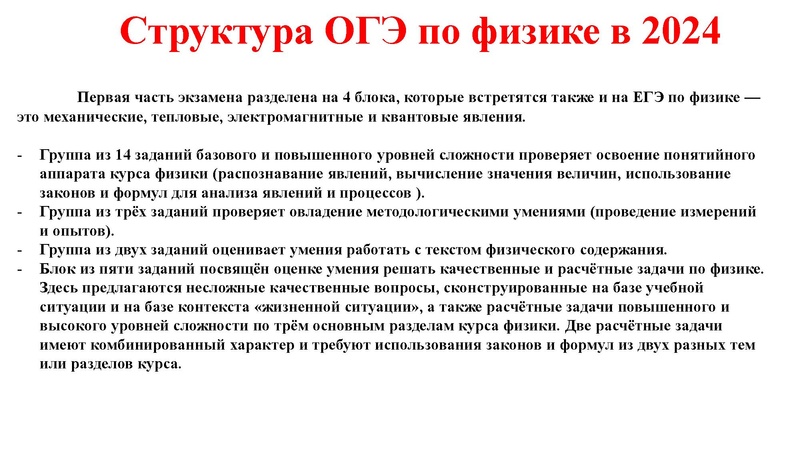 Структура ОГЭ по физике в 2024

Первая часть экзамена разделена на 4 блока, которые встретятся также и на ЕГЭ по физике — это механические, тепловые, электромагнитные и квантовые явления.

- Группа из 14 заданий базового и повышенного уровней сложности проверяет освоение понятийного аппарата курса физики (распознавание явлений, вычисление значения величин, использование законов и формул для анализа явлений и процессов ).
- Группа из трёх заданий проверяет овладение методологическими умениями (проведение измерений и опытов).
- Группа из двух заданий оценивает умения работать с текстом физического содержания.
- Блок из пяти заданий посвящён оценке умения решать качественные и расчётные задачи по физике. Здесь предлагаются несложные качественные вопросы, сконструированные на базе учебной ситуации и на базе контекста «жизненной ситуации», а также расчётные задачи повышенного и высокого уровней сложности по трём основным разделам курса физики. Две расчётные задачи имеют комбинированный характер и требуют использования законов и формул из двух разных тем или разделов курса.